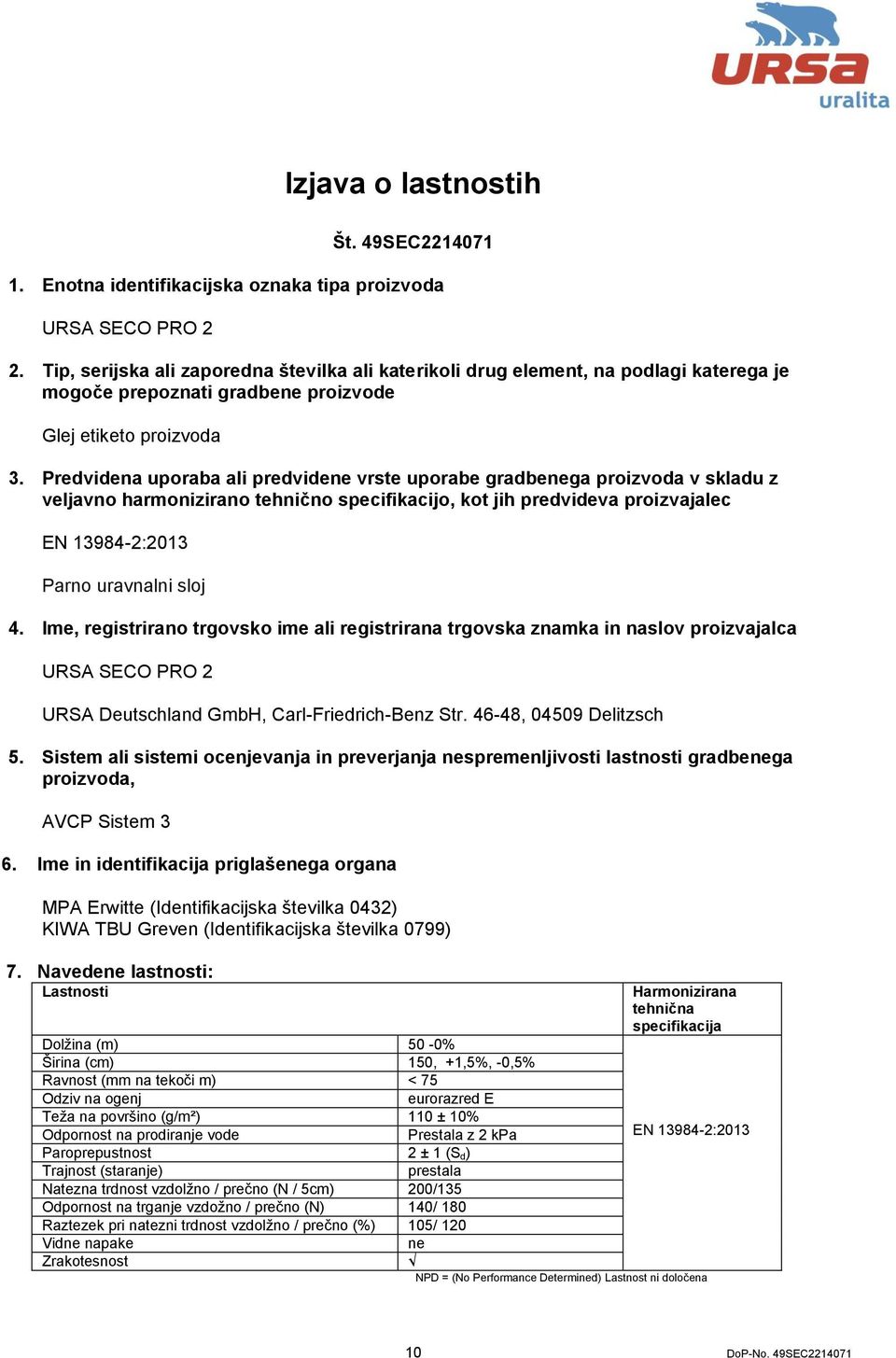 URSA
uralita

Izjava o lastnostih

Št. 49SEC2214071

1. Enotna identifikacijska oznaka tipa proizvoda

URSA SECO PRO 2

2. Tip, serijska ali zaporedna številka ali katerikoli drug element, na podlagi katerega je mogoče prepoznati gradbene proizvode

Glej etiketo proizvoda

3. Predvidena uporaba ali predvidene vrste uporabe gradbenega proizvoda v skladu z veljavno harmonizirano tehnično specifikacijo, kot jih predvideva proizvajalec

EN 13984-2:2013

Parno uravnalni sloj

4. Ime, registrirano trgovsko ime ali registrirana trgovska znamka in naslov proizvajalca

URSA SECO PRO 2

URSA Deutschland GmbH, Carl-Friedrich-Benz Str. 46-48, 04509 Delitzsch

5. Sistem ali sistemi ocenjevanja in preverjanja nespremenljivosti lastnosti gradbenega proizvoda,

AVCP Sistem 3

6. Ime in identifikacija priglašenega organa

MPA Erwitte (Identifikacijska številka 0432)
KIWA TBU Greven (Identifikacijska številka 0799)

7. Navedene lastnosti:

| Lastnosti | | Harmonizirana tehnična specifikacija |
|---|---|---|
| Dolžina (m) | 50 -0% | EN 13984-2:2013 |
| Širina (cm) | 150, +1,5%, -0,5% | |
| Ravnost (mm na tekoči m) | < 75 | |
| Odziv na ogenj | eurorazred E | |
| Teža na površino (g/m²) | 110 ± 10% | |
| Odpornost na prodiranje vode | Prestala z 2 kPa | |
| Paroprepustnost | 2 ± 1 ($S_d$) | |
| Trajnost (staranje) | prestala | |
| Natezna trdnost vzdolžno / prečno (N / 5cm) | 200/135 | |
| Odpornost na trganje vzdožno / prečno (N) | 140/ 180 | |
| Raztezek pri natezni trdnost vzdolžno / prečno (%) | 105/ 120 | |
| Vidne napake | ne | |
| Zrakotesnost | √ | |

NPD = (No Performance Determined) Lastnost ni določena

10

DoP-No. 49SEC2214071